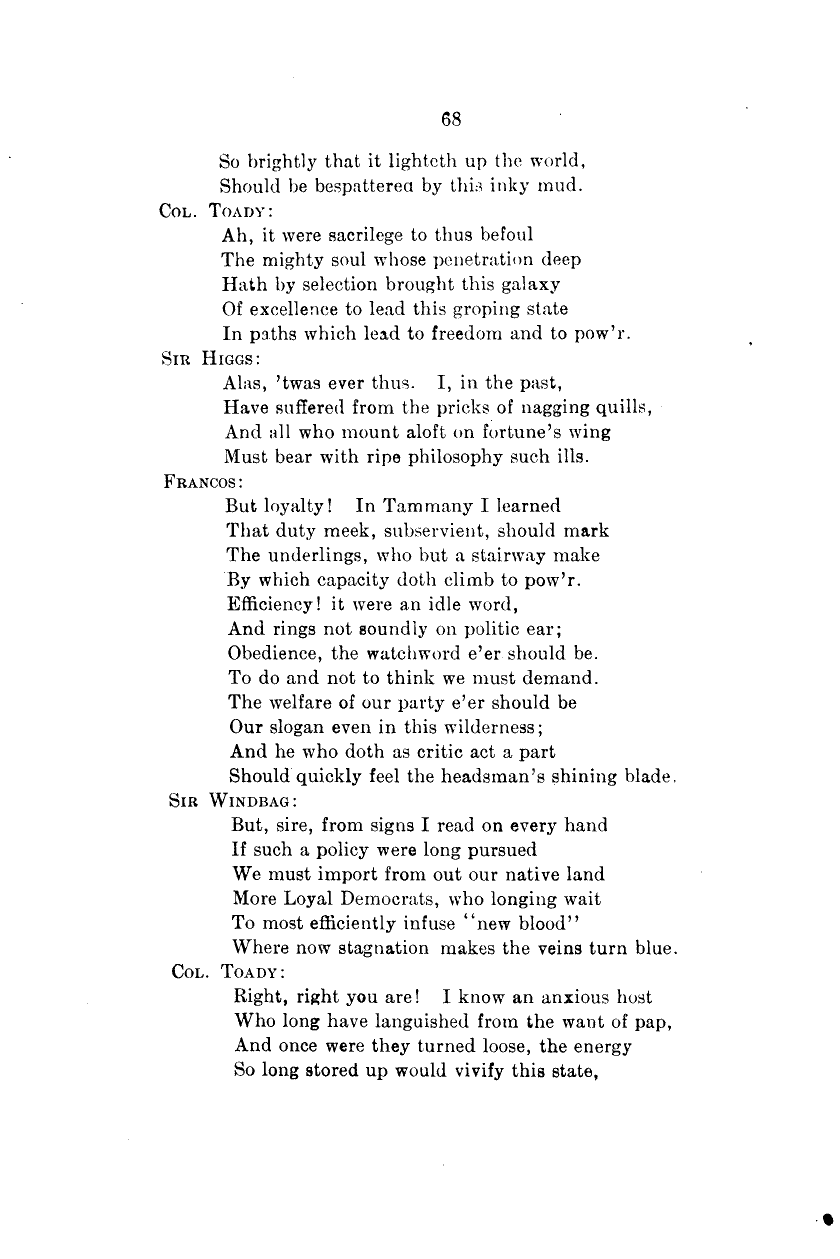 68

So brightly that it lighteth up the world,
Should be bespatterea by this inky mud.

COL. TOADY:
Ah, it were sacrilege to thus befoul
The mighty soul whose penetration deep
Hath by selection brought this galaxy
Of excellence to lead this groping state
In paths which lead to freedom and to pow'r.

SIR HIGGS:
Alas, 'twas ever thus. I, in the past,
Have suffered from the pricks of nagging quills,
And all who mount aloft on fortune's wing
Must bear with ripe philosophy such ills.

FRANCOS:
But loyalty! In Tammany I learned
That duty meek, subservient, should mark
The underlings, who but a stairway make
By which capacity doth climb to pow'r.
Efficiency! it were an idle word,
And rings not soundly on politic ear;
Obedience, the watchword e'er should be.
To do and not to think we must demand.
The welfare of our party e'er should be
Our slogan even in this wilderness;
And he who doth as critic act a part
Should quickly feel the headsman's shining blade.

SIR WINDBAG:
But, sire, from signs I read on every hand
If such a policy were long pursued
We must import from out our native land
More Loyal Democrats, who longing wait
To most efficiently infuse "new blood"
Where now stagnation makes the veins turn blue.

COL. TOADY:
Right, right you are! I know an anxious host
Who long have languished from the want of pap,
And once were they turned loose, the energy
So long stored up would vivify this state,